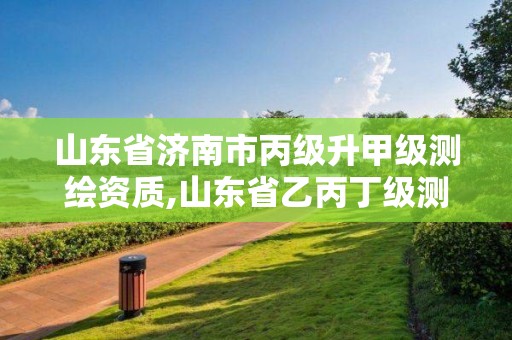 山东省济南市丙级升甲级测绘资质,山东省乙丙丁级测